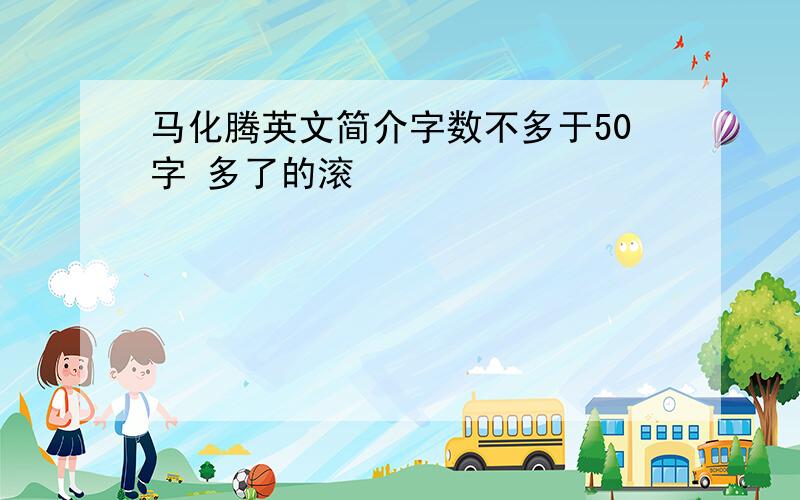 马化腾英文简介字数不多于50字 多了的滚

SCHOOL